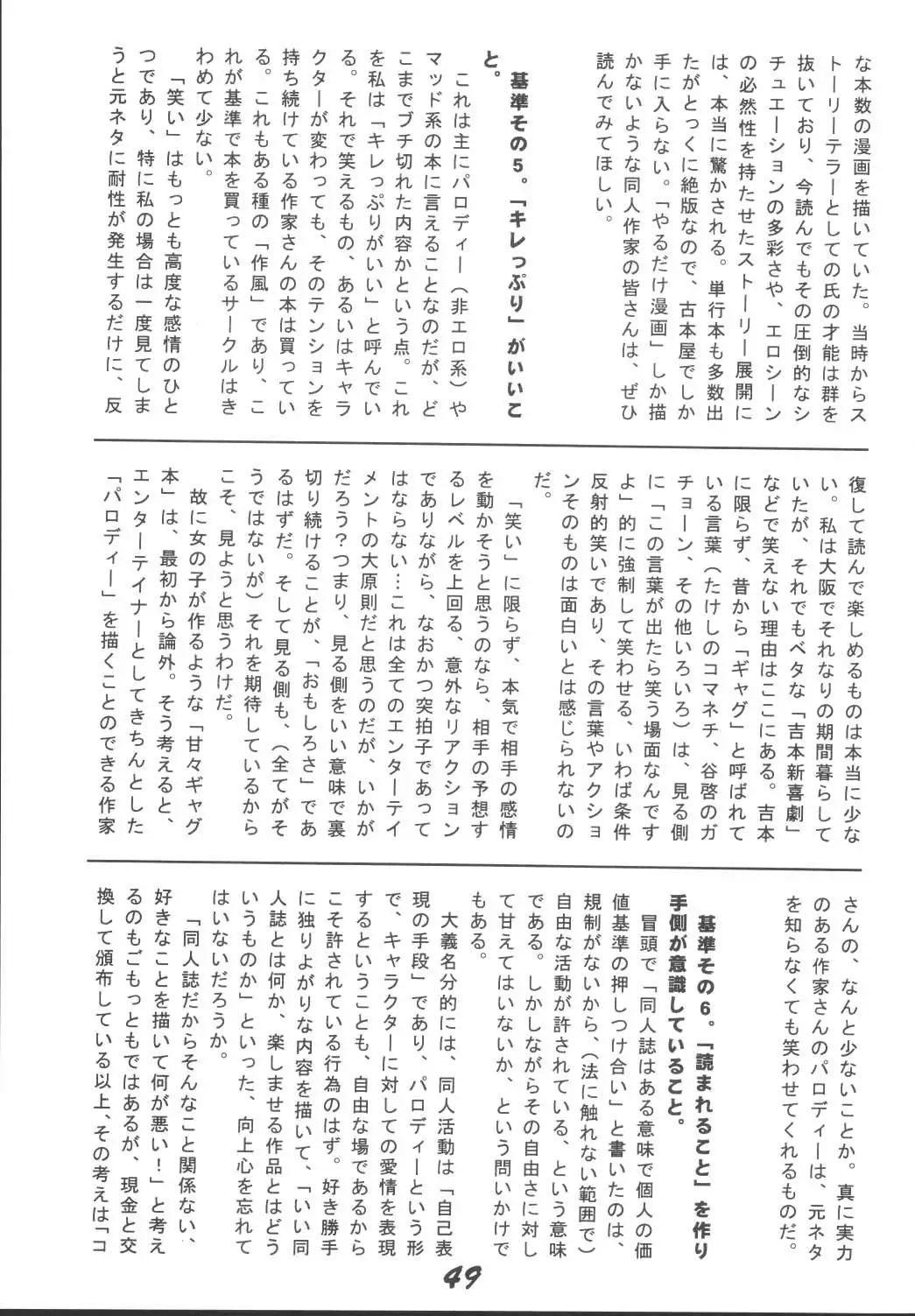 な本数の漫画を描いていた。当時からストーリーテラーとしての氏の才能は群を抜いており、今読んでもその圧倒的なシチュエーションの多彩さや、エロシーンの必然性を持たせたストーリー展開には、本当に驚かされる。単行本も多数出たがとっくに絶版なので、古本屋でしか手に入らない。「やるだけ漫画」しか描かないような同人作家の皆さんは、ぜひ読んでみてほしい。

基準その5。「キレっぷり」がいいこと。

これは主にパロディー（非エロ系）やマッド系の本に言えることなのだが、どこまでブチ切れた内容かという点。これを私は「キレっぷりがいい」と呼んでいる。それで笑えるもの、あるいはキャラクターが変わっても、そのテンションを持ち続けている作家さんの本は買っている。これもある種の「作風」であり、これが基準で本を買っているサークルはきわめて少ない。

「笑い」はもっとも高度な感情のひとつであり、特に私の場合は一度見てしまうと元ネタに耐性が発生するだけに、反復して読んで楽しめるものは本当に少ない。私は大阪でそれなりの期間暮らしていたが、それでもベタな「吉本新喜劇」などで笑えない理由はここにある。吉本に限らず、昔から「ギャグ」と呼ばれている言葉（たけしのコマネチ、谷啓のガチョーン、その他いろいろ）は、見る側に「この言葉が出たら笑う場面なんですよ」的に強制して笑わせる、いわば条件反射的笑いであり、その言葉やアクションそのものは面白いとは感じられないのだ。

「笑い」に限らず、本気で相手の感情を動かそうと思うのなら、相手の予想するレベルを上回る、意外なリアクションでありながら、なおかつ突拍子であってはならない…これは全てのエンターテイメントの大原則だと思うのだが、いかがだろう？つまり、見る側をいい意味で裏切り続けることが、「おもしろさ」であるはずだ。そして見る側も、（全てがそうではないが）それを期待しているからこそ、見ようと思うわけだ。

故に女の子が作るような「甘々ギャグ本」は、最初から論外。そう考えると、エンターテイナーとしてきちんとした「パロディー」を描くことのできる作家さんの、なんと少ないことか。真に実力のある作家さんのパロディーは、元ネタを知らなくても笑わせてくれるものだ。

基準その6。「読まれること」を作り手側が意識していること。

冒頭で「同人誌はある意味で個人の価値基準の押しつけ合い」と書いたのは、規制がないから、（法に触れない範囲で）自由な活動が許されている、という意味である。しかしながらその自由さに対して甘えてはいないか、という問いかけでもある。

大義名分的には、同人活動は「自己表現の手段」であり、パロディーという形で、キャラクターに対しての愛情を表現するということも、自由な場であるからこそ許されている行為のはず。好き勝手に独りよがりな内容を描いて、「いい同人誌とは何か、楽しませる作品とはどういうものか」といった、向上心を忘れてはいないだろうか。

「同人誌だからそんなこと関係ない、好きなことを描いて何が悪い！」と考えるのもごもっともではあるが、現金と交換して頒布している以上、その考えは「コ

49